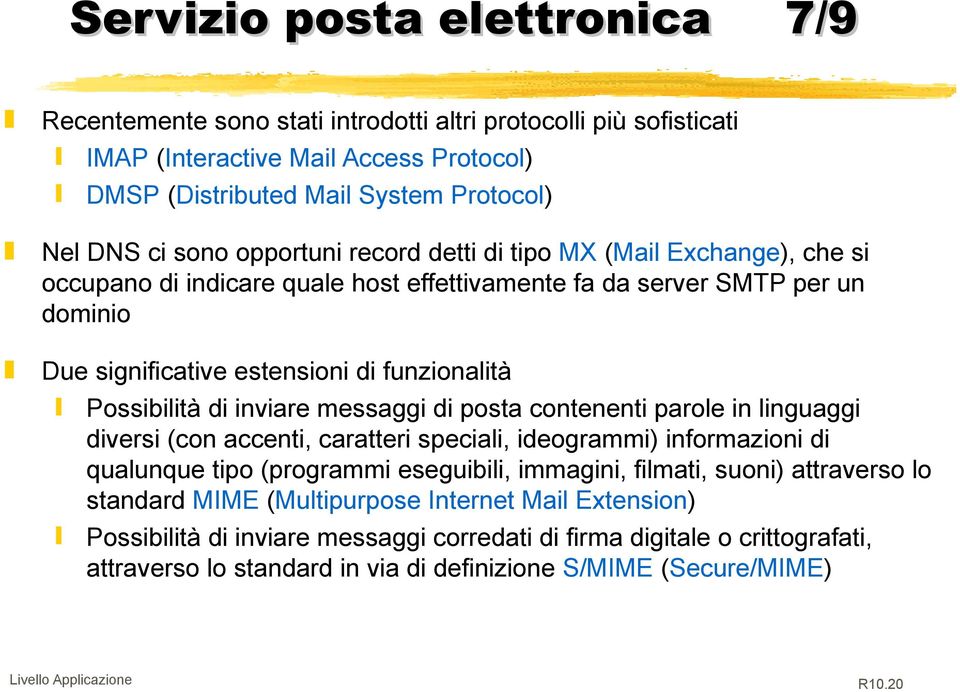 Servizio posta elettronica 7/9

Recentemente sono stati introdotti altri protocolli più sofisticati

IMAP (Interactive Mail Access Protocol)

DMSP (Distributed Mail System Protocol)

Nel DNS ci sono opportuni record detti di tipo MX (Mail Exchange), che si occupano di indicare quale host effettivamente fa da server SMTP per un dominio

Due significative estensioni di funzionalità

Possibilità di inviare messaggi di posta contenenti parole in linguaggi diversi (con accenti, caratteri speciali, ideogrammi) informazioni di qualunque tipo (programmi eseguibili, immagini, filmati, suoni) attraverso lo standard MIME (Multipurpose Internet Mail Extension)

Possibilità di inviare messaggi corredati di firma digitale o crittografati, attraverso lo standard in via di definizione S/MIME (Secure/MIME)

Livello Applicazione

R10.20